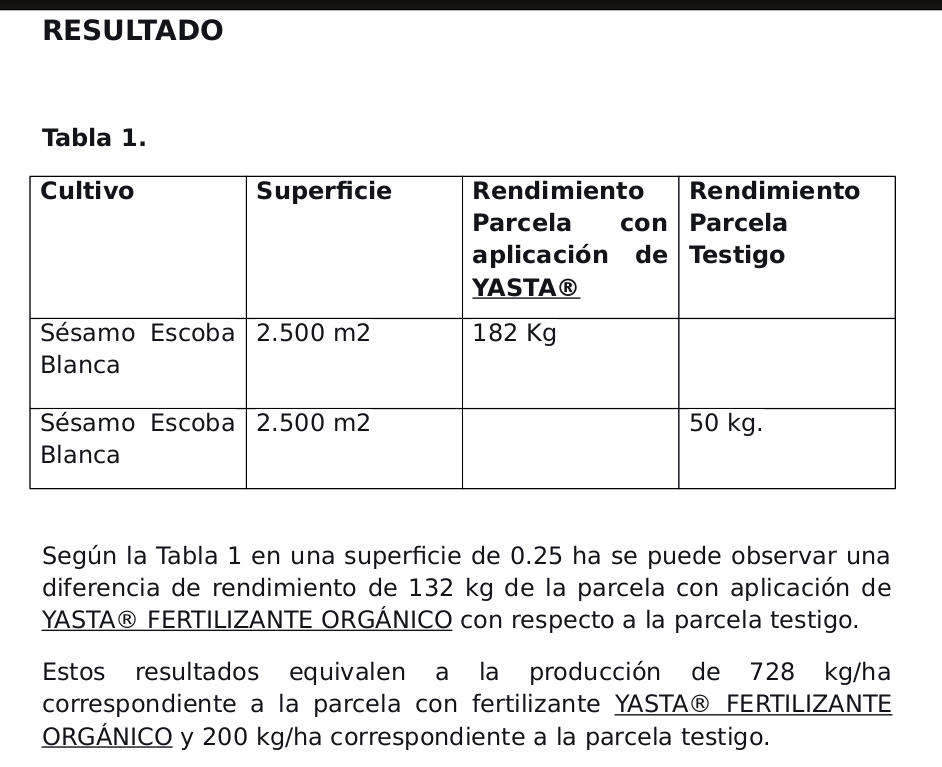 RESULTADO

Tabla 1.

| Cultivo | Superficie | Rendimiento Parcela con aplicación de YASTA® | Rendimiento Parcela Testigo |
|---|---|---|---|
| Sésamo Escoba Blanca | 2.500 m2 | 182 Kg | |
| Sésamo Escoba Blanca | 2.500 m2 | | 50 kg. |

Según la Tabla 1 en una superficie de 0.25 ha se puede observar una diferencia de rendimiento de 132 kg de la parcela con aplicación de YASTA® FERTILIZANTE ORGÁNICO con respecto a la parcela testigo.

Estos resultados equivalen a la producción de 728 kg/ha correspondiente a la parcela con fertilizante YASTA® FERTILIZANTE ORGÁNICO y 200 kg/ha correspondiente a la parcela testigo.